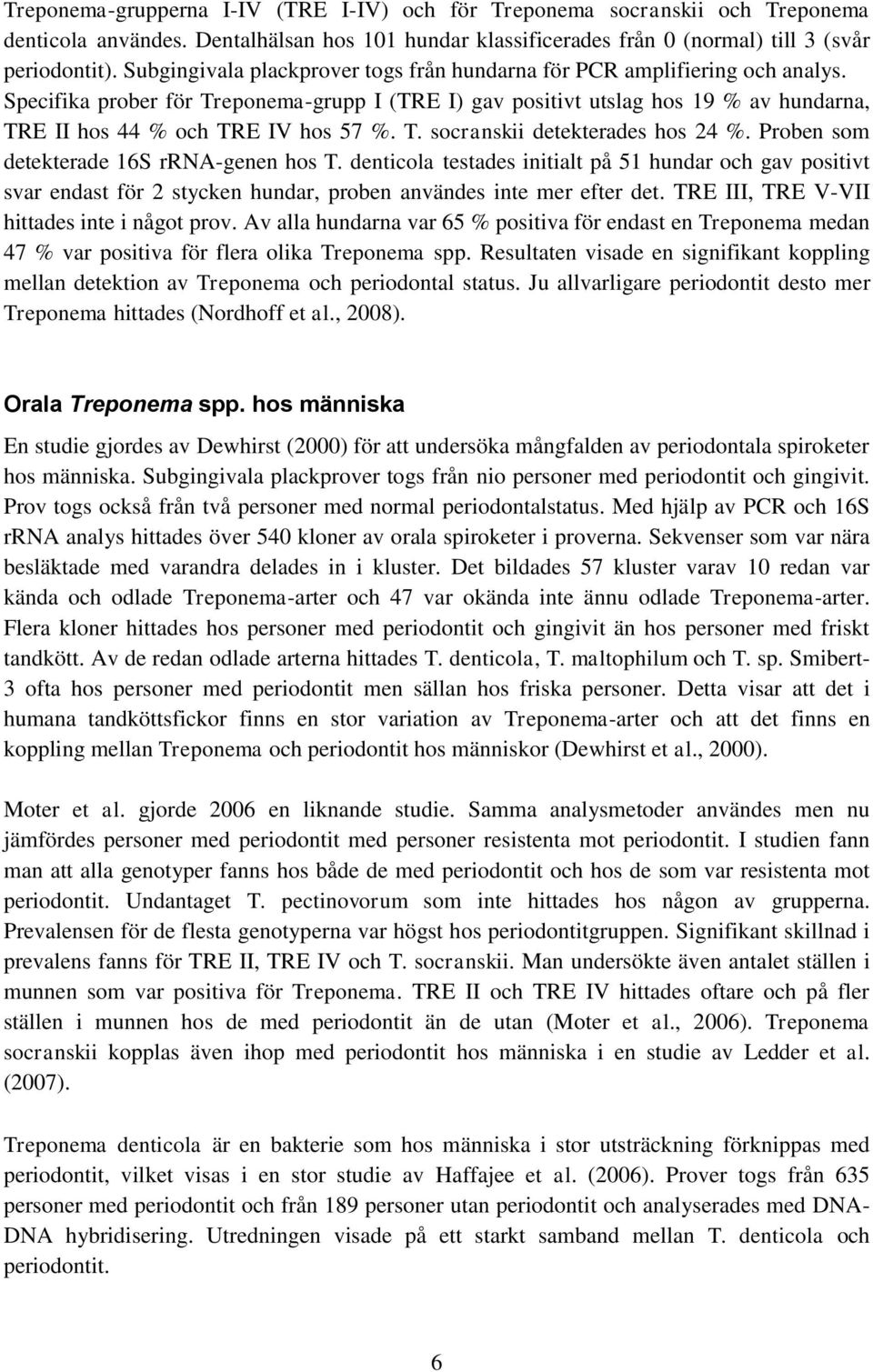 Treponema-grupperna I-IV (TRE I-IV) och för Treponema socranskii och Treponema denticola användes. Dentalhälsan hos 101 hundar klassificerades från 0 (normal) till 3 (svår periodontit). Subgingivala plackprover togs från hundarna för PCR amplifiering och analys. Specifika prober för Treponema-grupp I (TRE I) gav positivt utslag hos 19 % av hundarna, TRE II hos 44 % och TRE IV hos 57 %. T. socranskii detekterades hos 24 %. Proben som detekterade 16S rRNA-genen hos T. denticola testades initialt på 51 hundar och gav positivt svar endast för 2 stycken hundar, proben användes inte mer efter det. TRE III, TRE V-VII hittades inte i något prov. Av alla hundarna var 65 % positiva för endast en Treponema medan 47 % var positiva för flera olika Treponema spp. Resultaten visade en signifikant koppling mellan detektion av Treponema och periodontal status. Ju allvarligare periodontit desto mer Treponema hittades (Nordhoff et al., 2008).

Orala Treponema spp. hos människa

En studie gjordes av Dewhirst (2000) för att undersöka mångfalden av periodontala spiroketer hos människa. Subgingivala plackprover togs från nio personer med periodontit och gingivit. Prov togs också från två personer med normal periodontalstatus. Med hjälp av PCR och 16S rRNA analys hittades över 540 kloner av orala spiroketer i proverna. Sekvenser som var nära besläktade med varandra delades in i kluster. Det bildades 57 kluster varav 10 redan var kända och odlade Treponema-arter och 47 var okända inte ännu odlade Treponema-arter. Flera kloner hittades hos personer med periodontit och gingivit än hos personer med friskt tandkött. Av de redan odlade arterna hittades T. denticola, T. maltophilum och T. sp. Smibert-3 ofta hos personer med periodontit men sällan hos friska personer. Detta visar att det i humana tandköttsfickor finns en stor variation av Treponema-arter och att det finns en koppling mellan Treponema och periodontit hos människor (Dewhirst et al., 2000).

Moter et al. gjorde 2006 en liknande studie. Samma analysmetoder användes men nu jämfördes personer med periodontit med personer resistenta mot periodontit. I studien fann man att alla genotyper fanns hos både de med periodontit och hos de som var resistenta mot periodontit. Undantaget T. pectinovorum som inte hittades hos någon av grupperna. Prevalensen för de flesta genotyperna var högst hos periodontitgruppen. Signifikant skillnad i prevalens fanns för TRE II, TRE IV och T. socranskii. Man undersökte även antalet ställen i munnen som var positiva för Treponema. TRE II och TRE IV hittades oftare och på fler ställen i munnen hos de med periodontit än de utan (Moter et al., 2006). Treponema socranskii kopplas även ihop med periodontit hos människa i en studie av Ledder et al. (2007).

Treponema denticola är en bakterie som hos människa i stor utsträckning förknippas med periodontit, vilket visas i en stor studie av Haffajee et al. (2006). Prover togs från 635 personer med periodontit och från 189 personer utan periodontit och analyserades med DNA-DNA hybridisering. Utredningen visade på ett starkt samband mellan T. denticola och periodontit.

6